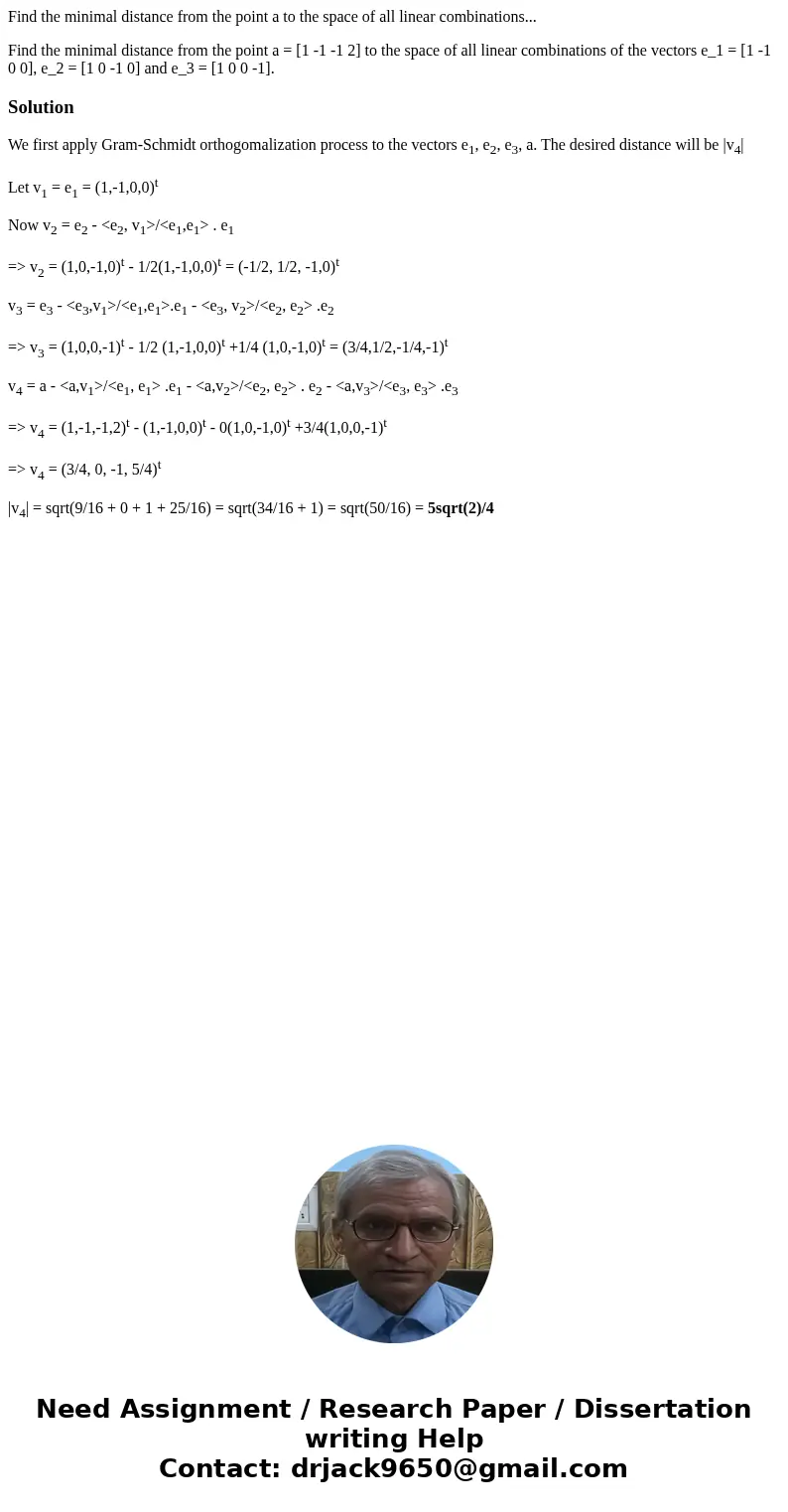 Find the minimal distance from the point a to the space of all linear combinations...

Find the minimal distance from the point a = [1 -1 -1 2] to the space of all linear combinations of the vectors e_1 = [1 -1 0 0], e_2 = [1 0 -1 0] and e_3 = [1 0 0 -1].

Solution

We first apply Gram-Schmidt orthogomalization process to the vectors $e_1$, $e_2$, $e_3$, a. The desired distance will be $|v_4|$

Let $v_1 = e_1 = (1,-1,0,0)^t$

Now $v_2 = e_2 - <e_2, v_1>/<e_1,e_1> . e_1$

=> $v_2 = (1,0,-1,0)^t - 1/2(1,-1,0,0)^t = (-1/2, 1/2, -1,0)^t$

$v_3 = e_3 - <e_3,v_1>/<e_1,e_1>.e_1 - <e_3, v_2>/<e_2, e_2> .e_2$

=> $v_3 = (1,0,0,-1)^t - 1/2 (1,-1,0,0)^t +1/4 (1,0,-1,0)^t = (3/4,1/2,-1/4,-1)^t$

$v_4 = a - <a,v_1>/<e_1, e_1> .e_1 - <a,v_2>/<e_2, e_2> . e_2 - <a,v_3>/<e_3, e_3> .e_3$

=> $v_4 = (1,-1,-1,2)^t - (1,-1,0,0)^t - 0(1,0,-1,0)^t +3/4(1,0,0,-1)^t$

=> $v_4 = (3/4, 0, -1, 5/4)^t$

$|v_4|$ = sqrt(9/16 + 0 + 1 + 25/16) = sqrt(34/16 + 1) = sqrt(50/16) = 5sqrt(2)/4

Need Assignment / Research Paper / Dissertation writing Help
Contact: drjack9650@gmail.com